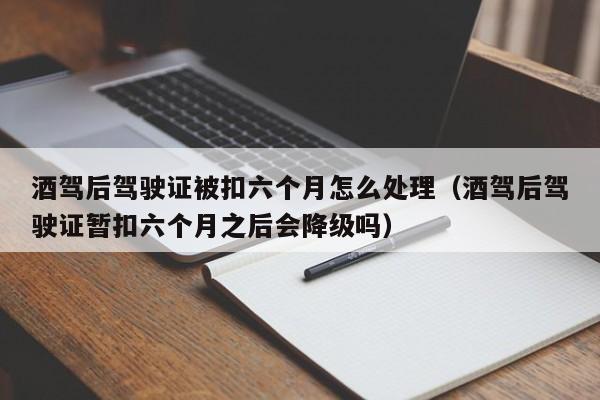 酒驾后驾驶证被扣六个月怎么处理（酒驾后驾驶证暂扣六个月之后会降级吗）